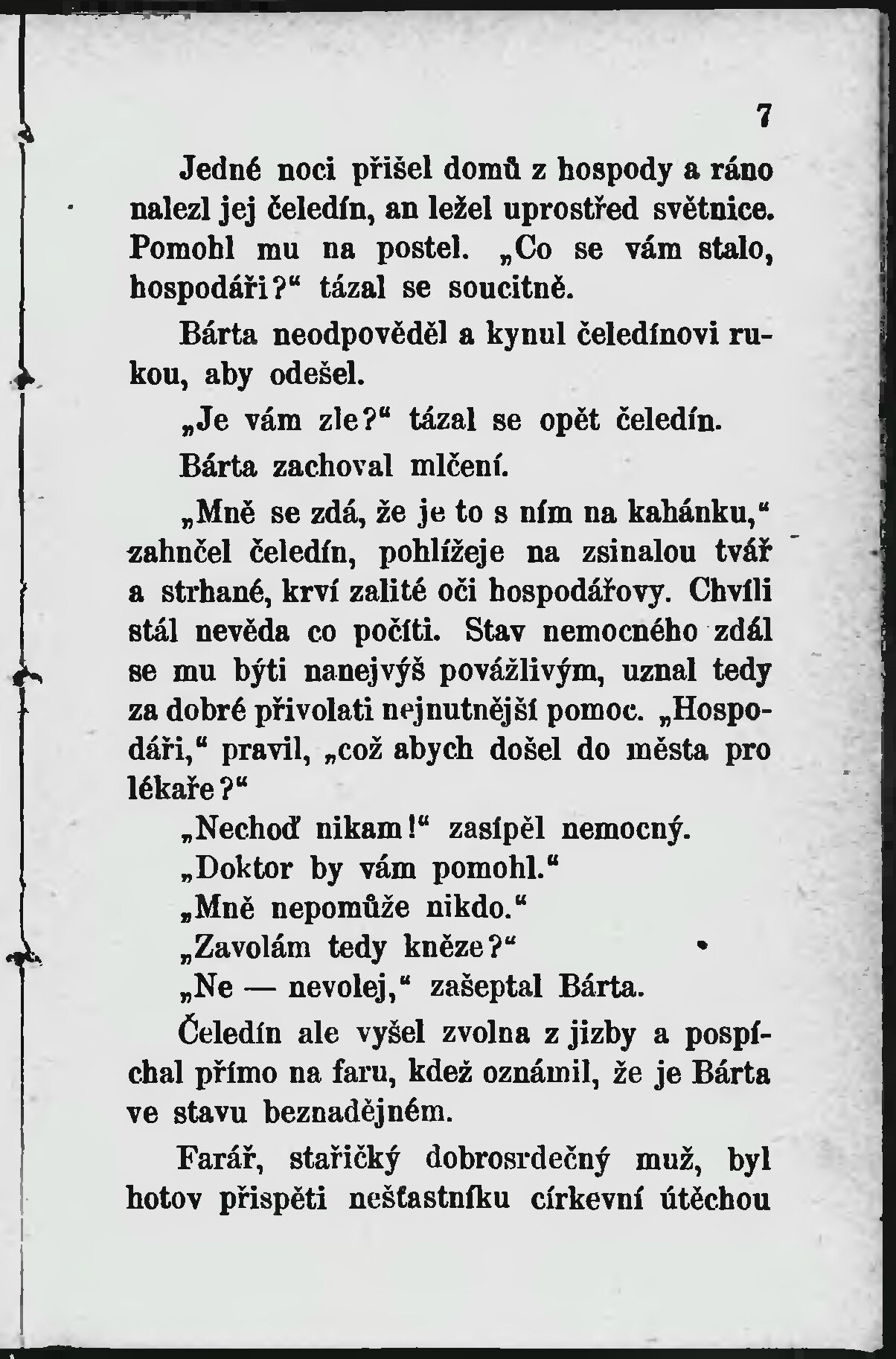 7

Jedné noci přišel domů z hospody a ráno nalezl jej čeledín, an ležel uprostřed světnice. Pomohl mu na postel. „Co se vám stalo, hospodáři?“ tázal se soucitně.

Bárta neodpověděl a kynul čeledínovi rukou, aby odešel.

„Je vám zle?“ tázal se opět čeledín.

Bárta zachoval mlčení.

„Mně se zdá, že je to s ním na kahánku,“ zahnčel čeledín, pohlížeje na zsinalou tvář a strhané, krví zalité oči hospodářovy. Chvíli stál nevěda co počíti. Stav nemocného zdál se mu býti nanejvýš povážlivým, uznal tedy za dobré přivolati nejnutnější pomoc. „Hospodáři,“ pravil, „což abych došel do města pro lékaře?“

„Nechoď nikam!“ zasípěl nemocný.

„Doktor by vám pomohl.“

„Mně nepomůže nikdo.“

„Zavolám tedy kněze?“

„Ne — nevolej,“ zašeptal Bárta.

Čeledín ale vyšel zvolna z jizby a pospíchal přímo na faru, kdež oznámil, že je Bárta ve stavu beznadějném.

Farář, stařičký dobrosrdečný muž, byl hotov přispěti nešťastníku církevní útěchou